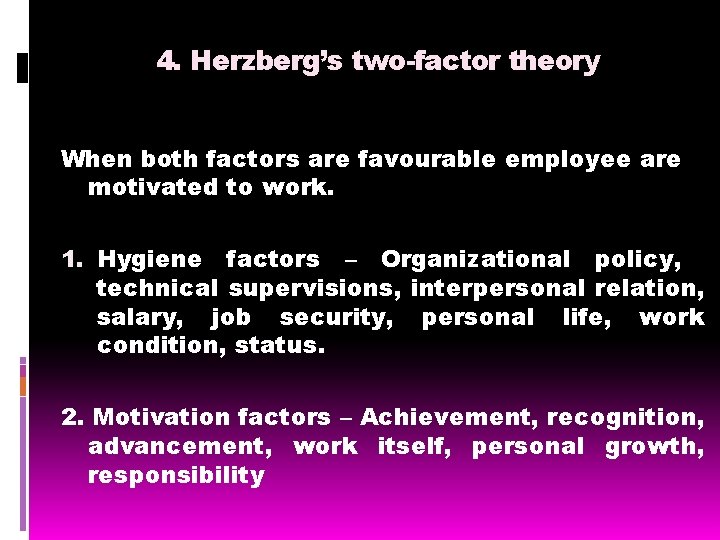 4. Herzberg's two-factor theory

When both factors are favourable employee are motivated to work.

1. Hygiene factors – Organizational policy, technical supervisions, interpersonal relation, salary, job security, personal life, work condition, status.

2. Motivation factors – Achievement, recognition, advancement, work itself, personal growth, responsibility